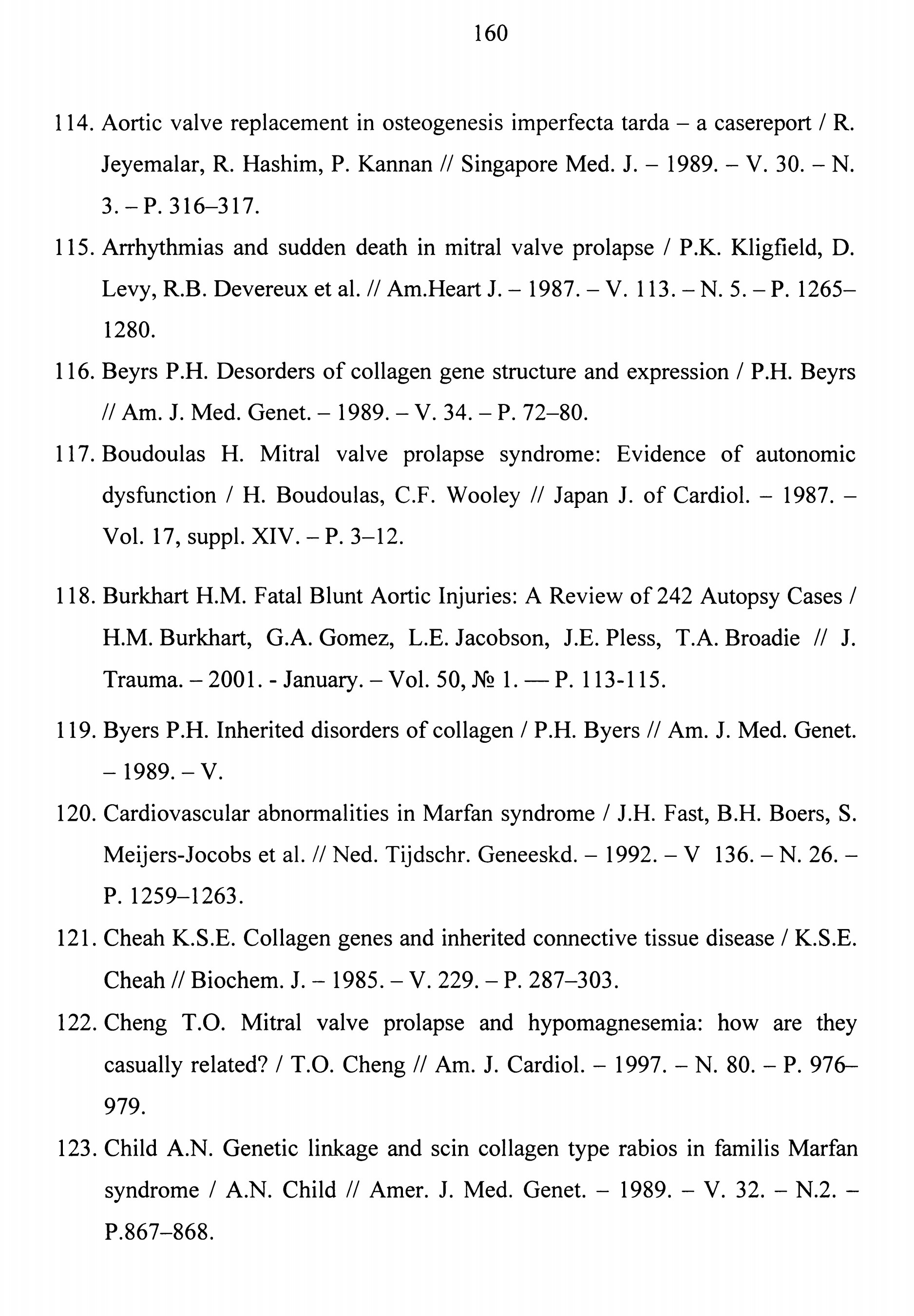 160

114. Aortic valve replacement in osteogenesis imperfecta tarda – a casereport / R. Jeyemalar, R. Hashim, P. Kannan // Singapore Med. J. – 1989. – V. 30. – N. 3. – P. 316–317.

115. Arrhythmias and sudden death in mitral valve prolapse / P.K. Kligfield, D. Levy, R.B. Devereux et al. // Am.Heart J. – 1987. – V. 113. – N. 5. – P. 1265–1280.

116. Beyrs P.H. Desorders of collagen gene structure and expression / P.H. Beyrs // Am. J. Med. Genet. – 1989. – V. 34. – P. 72–80.

117. Boudoulas H. Mitral valve prolapse syndrome: Evidence of autonomic dysfunction / H. Boudoulas, C.F. Wooley // Japan J. of Cardiol. – 1987. – Vol. 17, suppl. XIV. – P. 3–12.

118. Burkhart H.M. Fatal Blunt Aortic Injuries: A Review of 242 Autopsy Cases / H.M. Burkhart, G.A. Gomez, L.E. Jacobson, J.E. Pless, T.A. Broadie // J. Trauma. – 2001. - January. – Vol. 50, № 1. — P. 113-115.

119. Byers P.H. Inherited disorders of collagen / P.H. Byers // Am. J. Med. Genet. – 1989. – V.

120. Cardiovascular abnormalities in Marfan syndrome / J.H. Fast, B.H. Boers, S. Meijers-Jocobs et al. // Ned. Tijdschr. Geneeskd. – 1992. – V 136. – N. 26. – P. 1259–1263.

121. Cheah K.S.E. Collagen genes and inherited connective tissue disease / K.S.E. Cheah // Biochem. J. – 1985. – V. 229. – P. 287–303.

122. Cheng T.O. Mitral valve prolapse and hypomagnesemia: how are they casually related? / T.O. Cheng // Am. J. Cardiol. – 1997. – N. 80. – P. 976–979.

123. Child A.N. Genetic linkage and scin collagen type rabios in familis Marfan syndrome / A.N. Child // Amer. J. Med. Genet. – 1989. – V. 32. – N.2. – P.867–868.